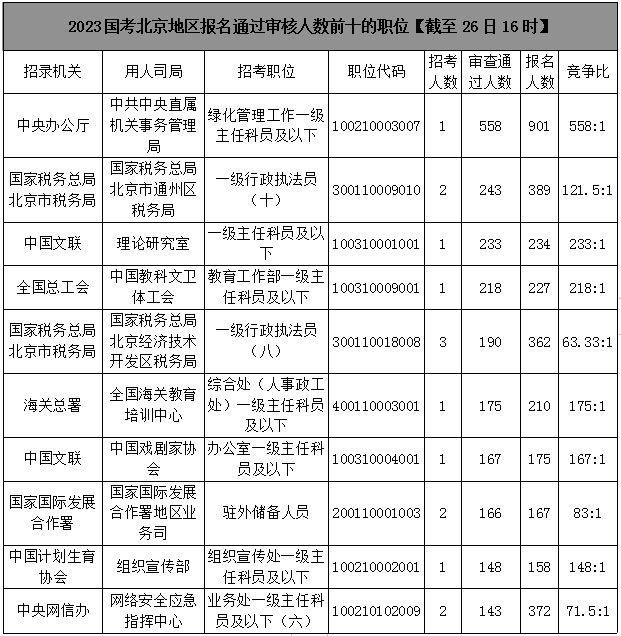 2023国考北京地区报名通过审核人数前十的职位【截至 26 日 16 时】

| 招录机关 | 用人司局 | 招考职位 | 职位代码 | 招考人数 | 审查通过人数 | 报名人数 | 竞争比 |
|---|---|---|---|---|---|---|---|
| 中央办公厅 | 中共中央直属机关事务管理局 | 绿化管理工作一级主任科员及以下 | 100210003007 | 1 | 558 | 901 | 558:1 |
| 国家税务总局北京市税务局 | 国家税务总局北京市通州区税务局 | 一级行政执法员（十） | 300110009010 | 2 | 243 | 389 | 121.5:1 |
| 中国文联 | 理论研究室 | 一级主任科员及以下 | 100310001001 | 1 | 233 | 234 | 233:1 |
| 全国总工会 | 中国教科文卫体工会 | 教育工作部一级主任科员及以下 | 100310009001 | 1 | 218 | 227 | 218:1 |
| 国家税务总局北京市税务局 | 国家税务总局北京经济技术开发区税务局 | 一级行政执法员（八） | 300110018008 | 3 | 190 | 362 | 63.33:1 |
| 海关总署 | 全国海关教育培训中心 | 综合处（人事政工处）一级主任科员及以下 | 400110003001 | 1 | 175 | 210 | 175:1 |
| 中国文联 | 中国戏剧家协会 | 办公室一级主任科员及以下 | 100310004001 | 1 | 167 | 175 | 167:1 |
| 国家国际发展合作署 | 国家国际发展合作署地区业务司 | 驻外储备人员 | 200110001003 | 2 | 166 | 167 | 83:1 |
| 中国计划生育协会 | 组织宣传部 | 组织宣传处一级主任科员及以下 | 100210002001 | 1 | 148 | 158 | 148:1 |
| 中央网信办 | 网络安全应急指挥中心 | 业务处一级主任科员及以下（六） | 100210102009 | 2 | 143 | 372 | 71.5:1 |